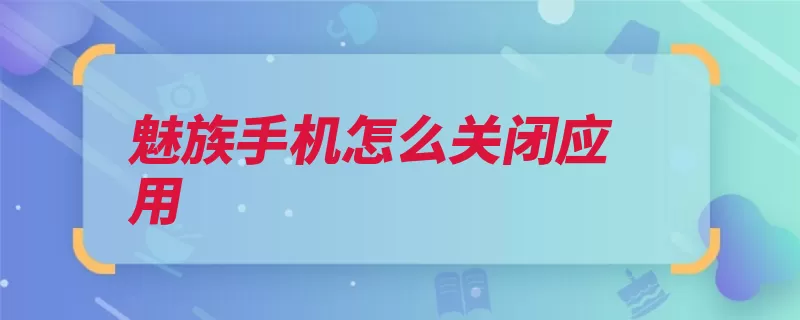 魅族手机怎么关闭应用